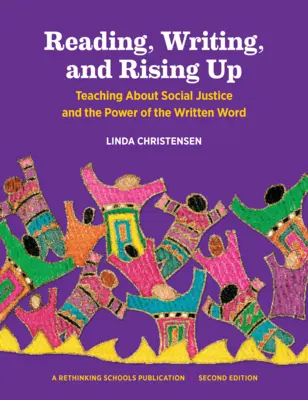 Reading, Writing, and Rising Up

Teaching About Social Justice and the Power of the Written Word

LINDA CHRISTENSEN

A RETHINKING SCHOOLS PUBLICATION • SECOND EDITION